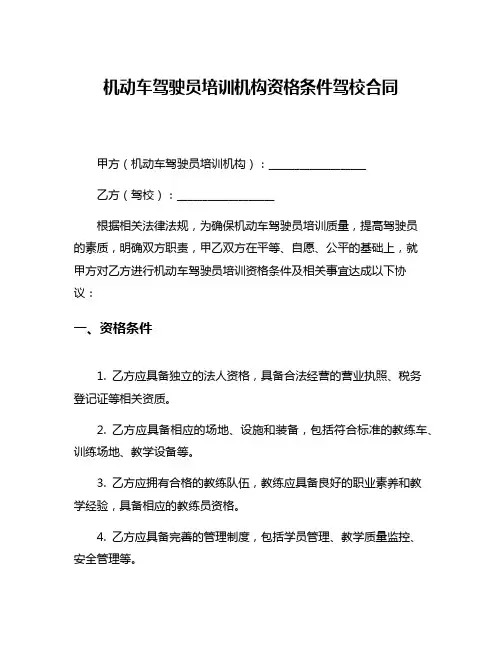 机动车驾驶员培训机构资格条件驾校合同

甲方（机动车驾驶员培训机构）：________________

乙方（驾校）：________________

根据相关法律法规，为确保机动车驾驶员培训质量，提高驾驶员的素质，明确双方职责，甲乙双方在平等、自愿、公平的基础上，就甲方对乙方进行机动车驾驶员培训资格条件及相关事宜达成以下协议：

一、资格条件

1. 乙方应具备独立的法人资格，具备合法经营的营业执照、税务登记证等相关资质。

2. 乙方应具备相应的场地、设施和装备，包括符合标准的教练车、训练场地、教学设备等。

3. 乙方应拥有合格的教练队伍，教练应具备良好的职业素养和教学经验，具备相应的教练员资格。

4. 乙方应具备完善的管理制度，包括学员管理、教学质量监控、安全管理等。